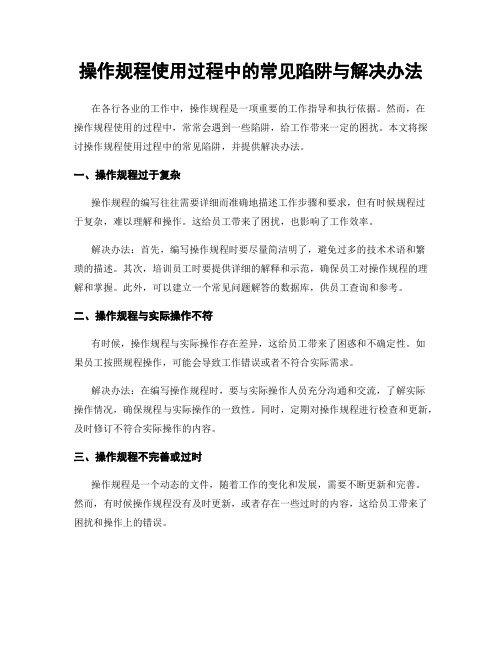 操作规程使用过程中的常见陷阱与解决办法

在各行各业的工作中，操作规程是一项重要的工作指导和执行依据。然而，在操作规程使用的过程中，常常会遇到一些陷阱，给工作带来一定的困扰。本文将探讨操作规程使用过程中的常见陷阱，并提供解决办法。

一、操作规程过于复杂

操作规程的编写往往需要详细而准确地描述工作步骤和要求，但有时候规程过于复杂，难以理解和操作。这给员工带来了困扰，也影响了工作效率。

解决办法：首先，编写操作规程时要尽量简洁明了，避免过多的技术术语和繁琐的描述。其次，培训员工时要提供详细的解释和示范，确保员工对操作规程的理解和掌握。此外，可以建立一个常见问题解答的数据库，供员工查询和参考。

二、操作规程与实际操作不符

有时候，操作规程与实际操作存在差异，这给员工带来了困惑和不确定性。如果员工按照规程操作，可能会导致工作错误或者不符合实际需求。

解决办法：在编写操作规程时，要与实际操作人员充分沟通和交流，了解实际操作情况，确保规程与实际操作的一致性。同时，定期对操作规程进行检查和更新，及时修订不符合实际操作的内容。

三、操作规程不完善或过时

操作规程是一个动态的文件，随着工作的变化和发展，需要不断更新和完善。然而，有时候操作规程没有及时更新，或者存在一些过时的内容，这给员工带来了困扰和操作上的错误。